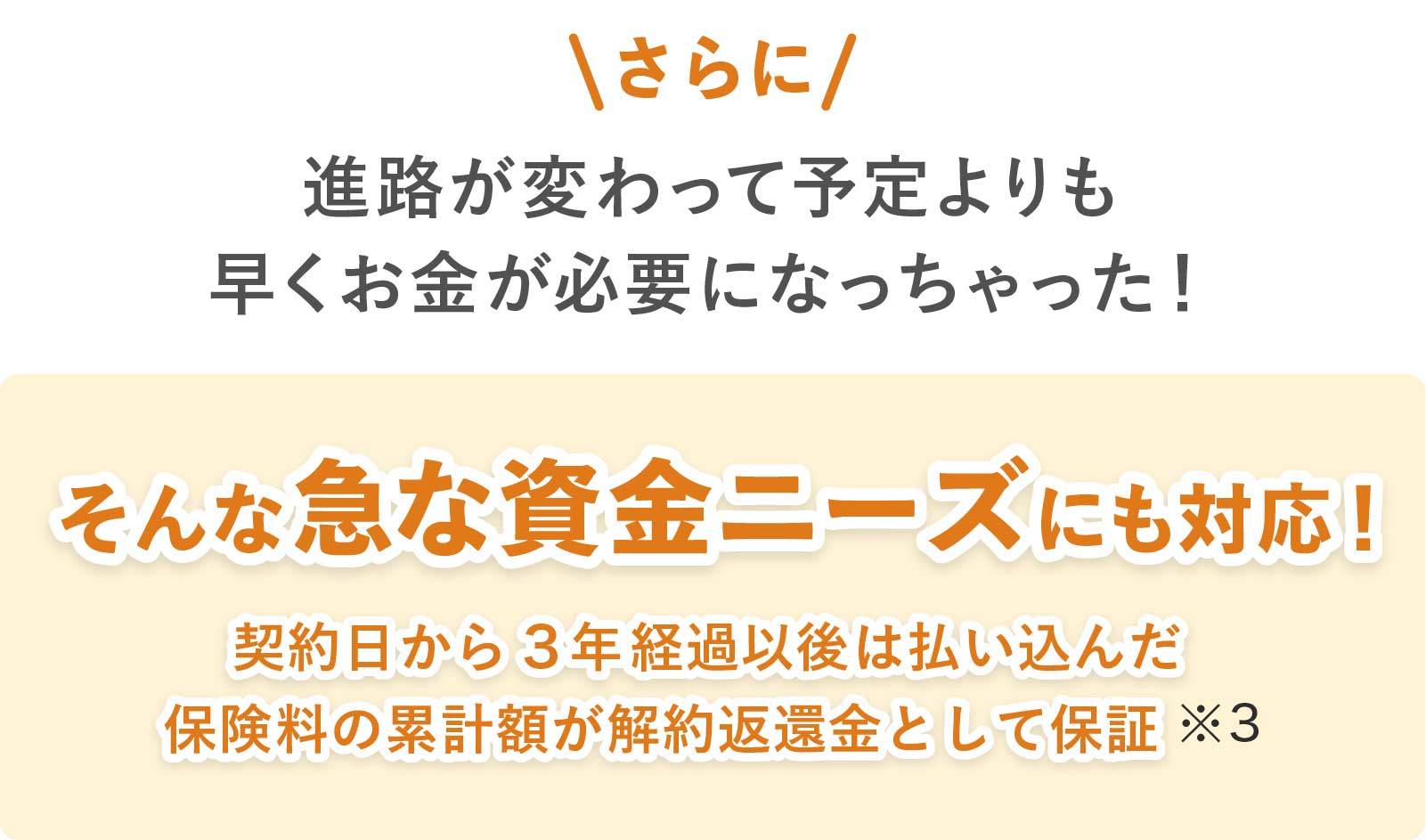 \さらに/

進路が変わって予定よりも
早くお金が必要になっちゃった！

そんな急な資金ニーズにも対応！

契約日から３年経過以後は払い込んだ
保険料の累計額が解約返還金として保証 ※3